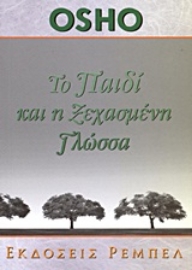 OSHO

Το Παιδί και η Ξεχασμένη Γλώσσα

ΕΚΔΟΣΕΙΣ ΡΕΜΠΕΛ